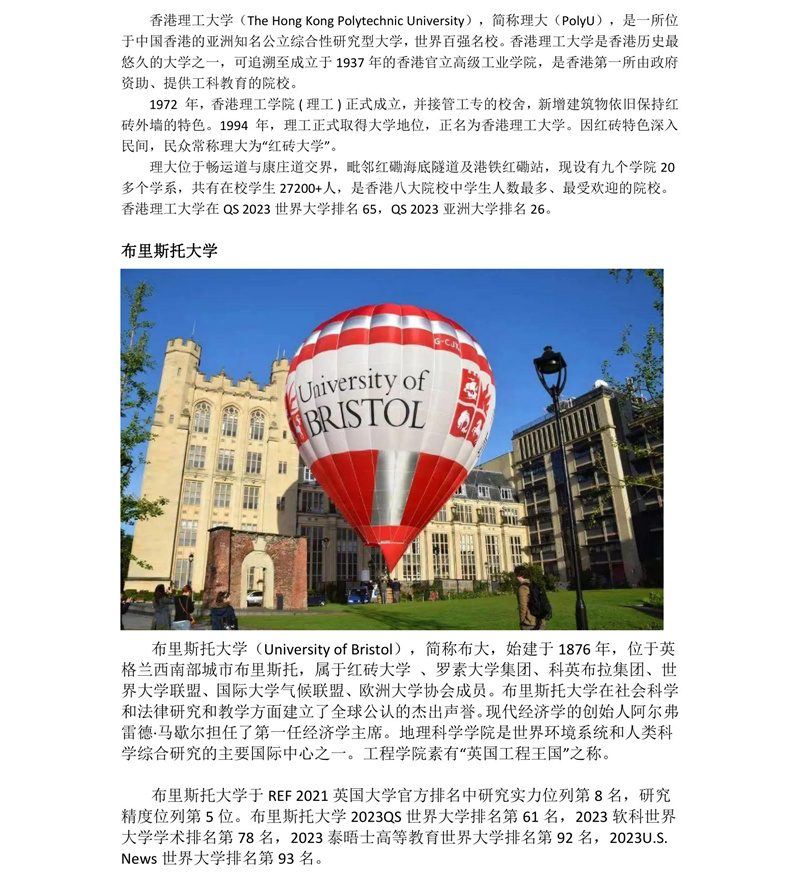 香港理工大学（The Hong Kong Polytechnic University），简称理大（PolyU），是一所位于中国香港的亚洲知名公立综合性研究型大学，世界百强名校。香港理工大学是香港历史最悠久的大学之一，可追溯至成立于1937年的香港官立高级工业学院，是香港第一所由政府资助、提供工科教育的院校。

1972年，香港理工学院(理工)正式成立，并接管工专的校舍，新增建筑物依旧保持红砖外墙的特色。1994年，理工正式取得大学地位，正名为香港理工大学。因红砖特色深入民间，民众常称理大为“红砖大学”。

理大位于畅运道与康庄道交界，毗邻红磡海底隧道及港铁红磡站，现设有九个学院20多个学系，共有在校学生27200+人，是香港八大院校中学生人数最多、最受欢迎的院校。香港理工大学在QS 2023世界大学排名65，QS 2023亚洲大学排名26。

布里斯托大学

University of BRISTOL

布里斯托大学（University of Bristol），简称布大，始建于1876年，位于英格兰西南部城市布里斯托，属于红砖大学、罗素大学集团、科英布拉集团、世界大学联盟、国际大学气候联盟、欧洲大学协会成员。布里斯托大学在社会科学和法律研究和教学方面建立了全球公认的杰出声誉。现代经济学的创始人阿尔弗雷德·马歇尔担任了第一任经济学主席。地理科学学院是世界环境系统和人类科学综合研究的主要国际中心之一。工程学院素有“英国工程王国”之称。

布里斯托大学于REF 2021英国大学官方排名中研究实力位列第8名，研究精度位列第5位。布里斯托大学2023QS世界大学排名第61名，2023软科世界大学学术排名第78名，2023泰晤士高等教育世界大学排名第92名，2023U.S. News世界大学排名第93名。